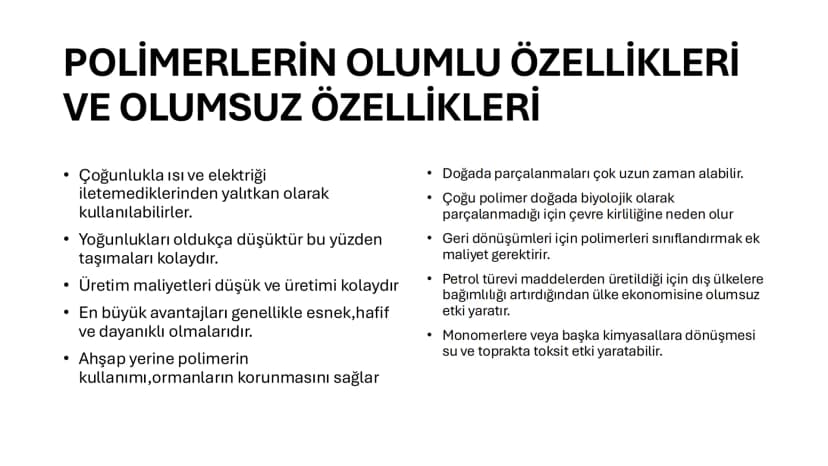 POLİMERLERİN OLUMLU ÖZELLİKLERİ VE OLUMSUZ ÖZELLİKLERİ

• Çoğunlukla ısı ve elektriği iletemediklerinden yalıtkan olarak kullanılabilirler.

• Yoğunlukları oldukça düşüktür bu yüzden taşımaları kolaydır.

• Üretim maliyetleri düşük ve üretimi kolaydır

• En büyük avantajları genellikle esnek,hafif ve dayanıklı olmalarıdır.

• Ahşap yerine polimerin kullanımı,ormanların korunmasını sağlar

• Doğada parçalanmaları çok uzun zaman alabilir.

• Çoğu polimer doğada biyolojik olarak parçalanmadığı için çevre kirliliğine neden olur

• Geri dönüşümleri için polimerleri sınıflandırmak ek maliyet gerektirir.

• Petrol türevi maddelerden üretildiği için dış ülkelere bağımlılığı artırdığından ülke ekonomisine olumsuz etki yaratır.

• Monomerlere veya başka kimyasallara dönüşmesi su ve toprakta toksit etki yaratabilir.